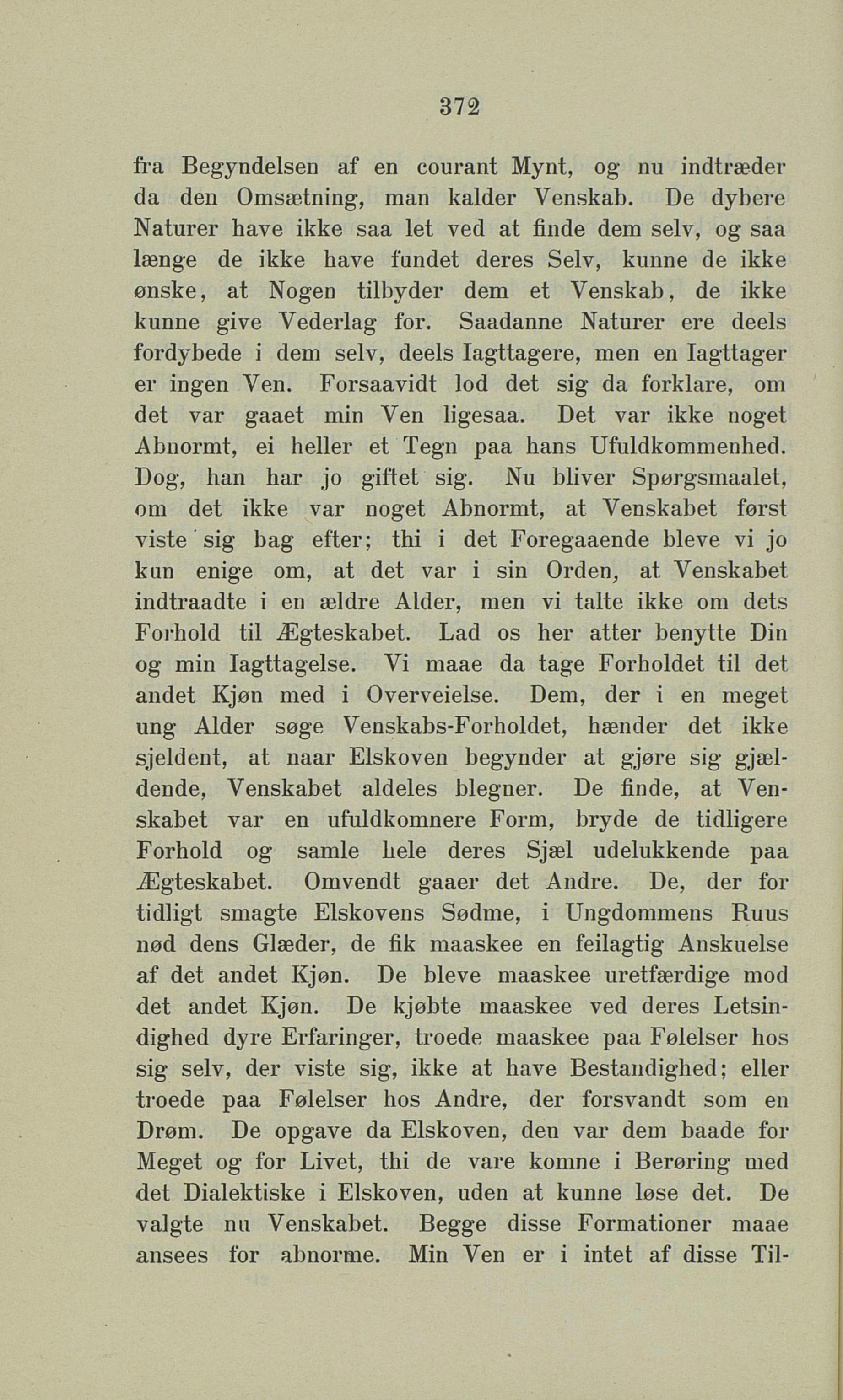 372

fra Begyndelsen af en courant Mynt, og nu indtræder da den Omsætning, man kalder Venskab. De dybere Naturer have ikke saa let ved at finde dem selv, og saa længe de ikke have fundet deres Selv, kunne de ikke ønske, at Nogen tilbyder dem et Venskab, de ikke kunne give Vederlag for. Saadanne Naturer ere deels fordybede i dem selv, deels Iagttagere, men en Iagttager er ingen Ven. Forsaavidt lod det sig da forklare, om det var gaaet min Ven ligesaa. Det var ikke noget Abnormt, ei heller et Tegn paa hans Ufuldkommenhed. Dog, han har jo giftet sig. Nu bliver Spørgsmaalet, om det ikke var noget Abnormt, at Venskabet først viste sig bag efter; thi i det Foregaaende bleve vi jo kun enige om, at det var i sin Orden, at Venskabet indtraadte i en ældre Alder, men vi talte ikke om dets Forhold til Ægteskabet. Lad os her atter benytte Din og min Iagttagelse. Vi maae da tage Forholdet til det andet Kjøn med i Overveielse. Dem, der i en meget ung Alder søge Venskabs-Forholdet, hænder det ikke sjeldent, at naar Elskoven begynder at gjøre sig gjældende, Venskabet aldeles blegner. De finde, at Venskabet var en ufuldkomnere Form, bryde de tidligere Forhold og samle hele deres Sjæl udelukkende paa Ægteskabet. Omvendt gaaer det Andre. De, der for tidligt smagte Elskovens Sødme, i Ungdommens Ruus nød dens Glæder, de fik maaskee en feilagtig Anskuelse af det andet Kjøn. De bleve maaskee uretfærdige mod det andet Kjøn. De kjøbte maaskee ved deres Letsindighed dyre Erfaringer, troede maaskee paa Følelser hos sig selv, der viste sig, ikke at have Bestandighed; eller troede paa Følelser hos Andre, der forsvandt som en Drøm. De opgave da Elskoven, den var dem baade for Meget og for Livet, thi de vare komne i Berøring med det Dialektiske i Elskoven, uden at kunne løse det. De valgte nu Venskabet. Begge disse Formationer maae ansees for abnorme. Min Ven er i intet af disse Til-